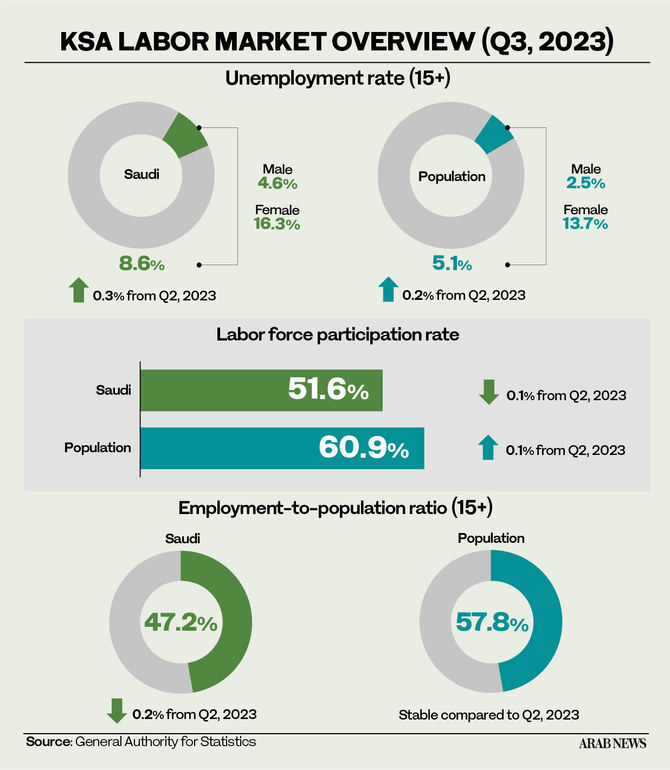 KSA LABOR MARKET OVERVIEW (Q3, 2023)

Unemployment rate (15+)

Saudi

Male
4.6%

Female
16.3%

8.6%

0.3% from Q2, 2023

Population

Male
2.5%

Female
13.7%

5.1%

0.2% from Q2, 2023

Labor force participation rate

Saudi 51.6%

0.1% from Q2, 2023

Population 60.9%

0.1% from Q2, 2023

Employment-to-population ratio (15+)

Saudi

47.2%

0.2% from Q2, 2023

Population

57.8%

Stable compared to Q2, 2023

Source: General Authority for Statistics

ARAB NEWS